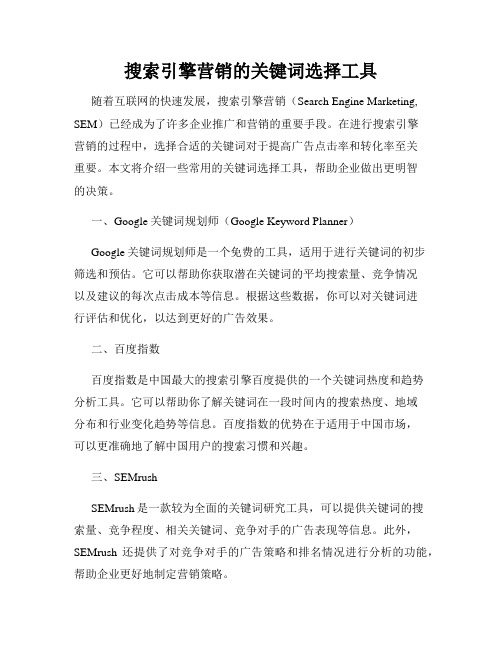 搜索引擎营销的关键词选择工具

随着互联网的快速发展，搜索引擎营销（Search Engine Marketing, SEM）已经成为了许多企业推广和营销的重要手段。在进行搜索引擎营销的过程中，选择合适的关键词对于提高广告点击率和转化率至关重要。本文将介绍一些常用的关键词选择工具，帮助企业做出更明智的决策。

一、Google 关键词规划师（Google Keyword Planner）

Google 关键词规划师是一个免费的工具，适用于进行关键词的初步筛选和预估。它可以帮助你获取潜在关键词的平均搜索量、竞争情况以及建议的每次点击成本等信息。根据这些数据，你可以对关键词进行评估和优化，以达到更好的广告效果。

二、百度指数

百度指数是中国最大的搜索引擎百度提供的一个关键词热度和趋势分析工具。它可以帮助你了解关键词在一段时间内的搜索热度、地域分布和行业变化趋势等信息。百度指数的优势在于适用于中国市场，可以更准确地了解中国用户的搜索习惯和兴趣。

三、SEMrush

SEMrush 是一款较为全面的关键词研究工具，可以提供关键词的搜索量、竞争程度、相关关键词、竞争对手的广告表现等信息。此外，SEMrush 还提供了对竞争对手的广告策略和排名情况进行分析的功能，帮助企业更好地制定营销策略。